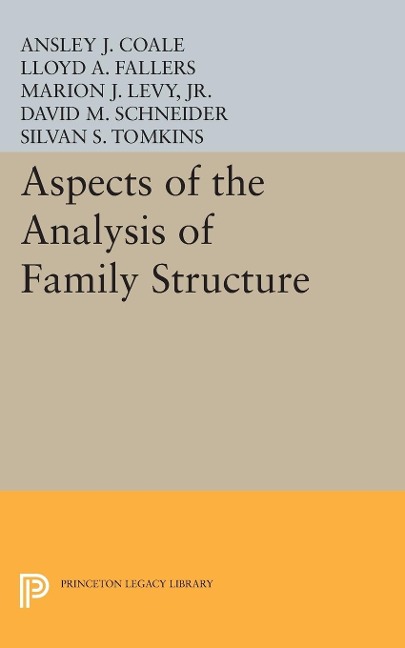 ANSLEY J. COALE
LLOYD A. FALLERS
MARION J. LEVY, JR.
DAVID M. SCHNEIDER
SILVAN S. TOMKINS

Aspects of the Analysis of Family Structure

PRINCETON LEGACY LIBRARY